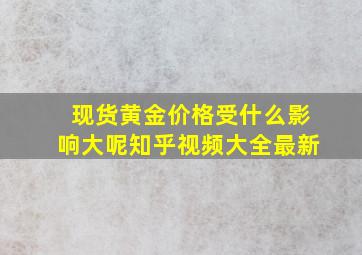 现货黄金价格受什么影响大呢知乎视频大全最新